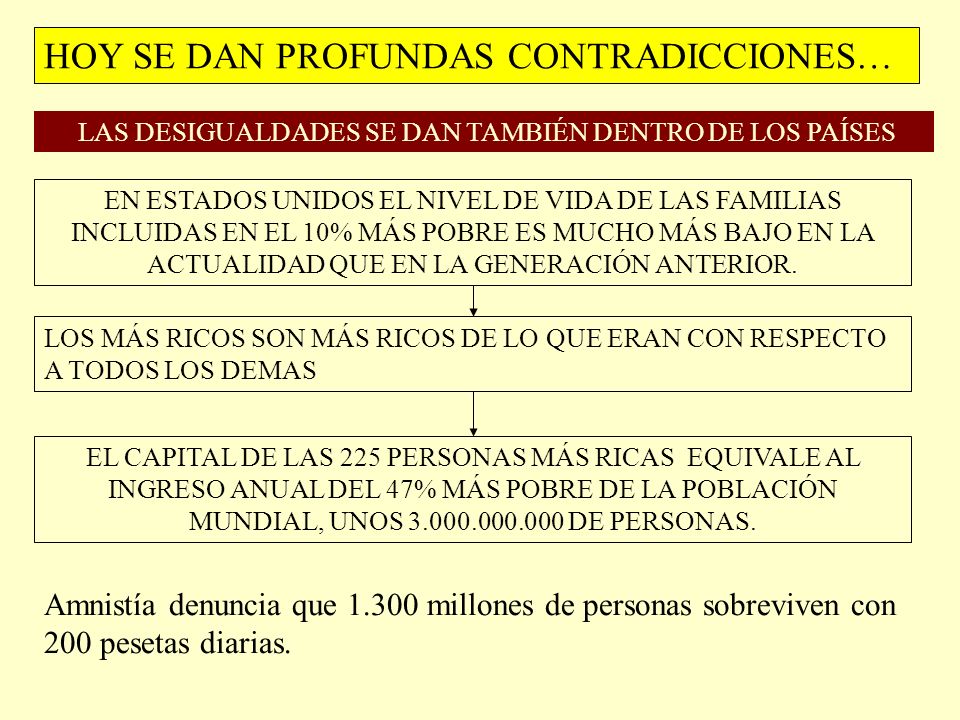 HOY SE DAN PROFUNDAS CONTRADICCIONES…

LAS DESIGUALDADES SE DAN TAMBIÉN DENTRO DE LOS PAÍSES

EN ESTADOS UNIDOS EL NIVEL DE VIDA DE LAS FAMILIAS INCLUIDAS EN EL 10% MÁS POBRE ES MUCHO MÁS BAJO EN LA ACTUALIDAD QUE EN LA GENERACIÓN ANTERIOR.

LOS MÁS RICOS SON MÁS RICOS DE LO QUE ERAN CON RESPECTO A TODOS LOS DEMAS

EL CAPITAL DE LAS 225 PERSONAS MÁS RICAS EQUIVALE AL INGRESO ANUAL DEL 47% MÁS POBRE DE LA POBLACIÓN MUNDIAL, UNOS 3.000.000.000 DE PERSONAS.

Amnistía denuncia que 1.300 millones de personas sobreviven con 200 pesetas diarias.